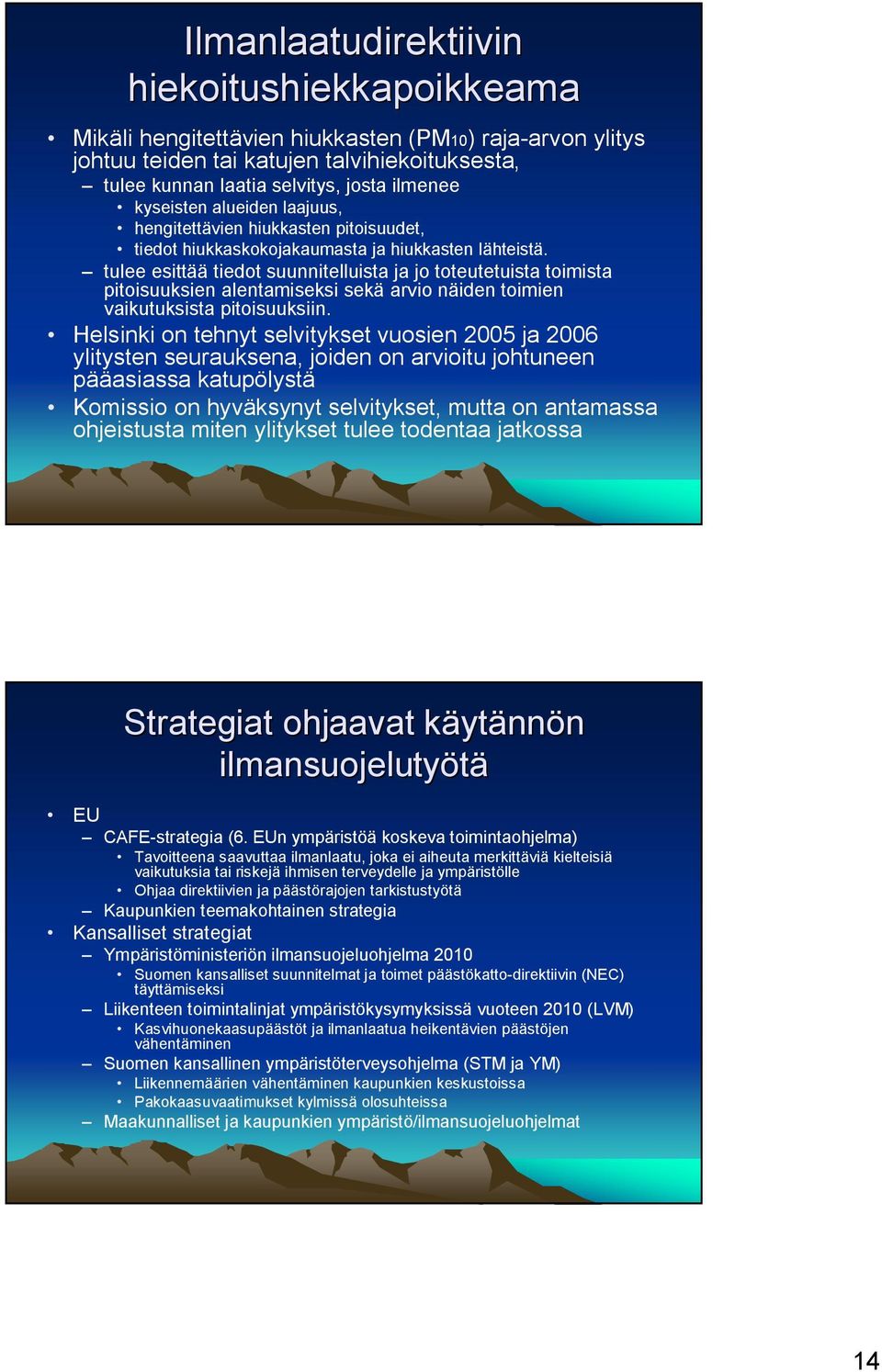 Ilmanlaatudirektiivin hiekoitushiekkapoikkeama

• Mikäli hengitettävien hiukkasten (PM10) raja-arvon ylitys johtuu teiden tai katujen talvihiekoituksesta,
– tulee kunnan laatia selvitys, josta ilmenee
• kyseisten alueiden laajuus,
• hengitettävien hiukkasten pitoisuudet,
• tiedot hiukkaskokojakaumasta ja hiukkasten lähteistä.
– tulee esittää tiedot suunnitelluista ja jo toteutetuista toimista pitoisuuksien alentamiseksi sekä arvio näiden toimien vaikutuksista pitoisuuksiin.
• Helsinki on tehnyt selvitykset vuosien 2005 ja 2006 ylitysten seurauksena, joiden on arvioitu johtuneen pääasiassa katupölystä
• Komissio on hyväksynyt selvitykset, mutta on antamassa ohjeistusta miten ylitykset tulee todentaa jatkossa

Strategiat ohjaavat käytännön ilmansuojelutyötä

• EU
– CAFE-strategia (6. EUn ympäristöä koskeva toimintaohjelma)
• Tavoitteena saavuttaa ilmanlaatu, joka ei aiheuta merkittäviä kielteisiä vaikutuksia tai riskejä ihmisen terveydelle ja ympäristölle
• Ohjaa direktiivien ja päästörajojen tarkistustyötä
– Kaupunkien teemakohtainen strategia
• Kansalliset strategiat
– Ympäristöministeriön ilmansuojeluohjelma 2010
• Suomen kansalliset suunnitelmat ja toimet päästökatto-direktiivin (NEC) täyttämiseksi
– Liikenteen toimintalinjat ympäristökysymyksissä vuoteen 2010 (LVM)
• Kasvihuonekaasupäästöt ja ilmanlaatua heikentävien päästöjen vähentäminen
– Suomen kansallinen ympäristöterveysohjelma (STM ja YM)
• Liikennemäärien vähentäminen kaupunkien keskustoissa
• Pakokaasuvaatimukset kylmissä olosuhteissa
– Maakunnalliset ja kaupunkien ympäristö/ilmansuojeluohjelmat

14